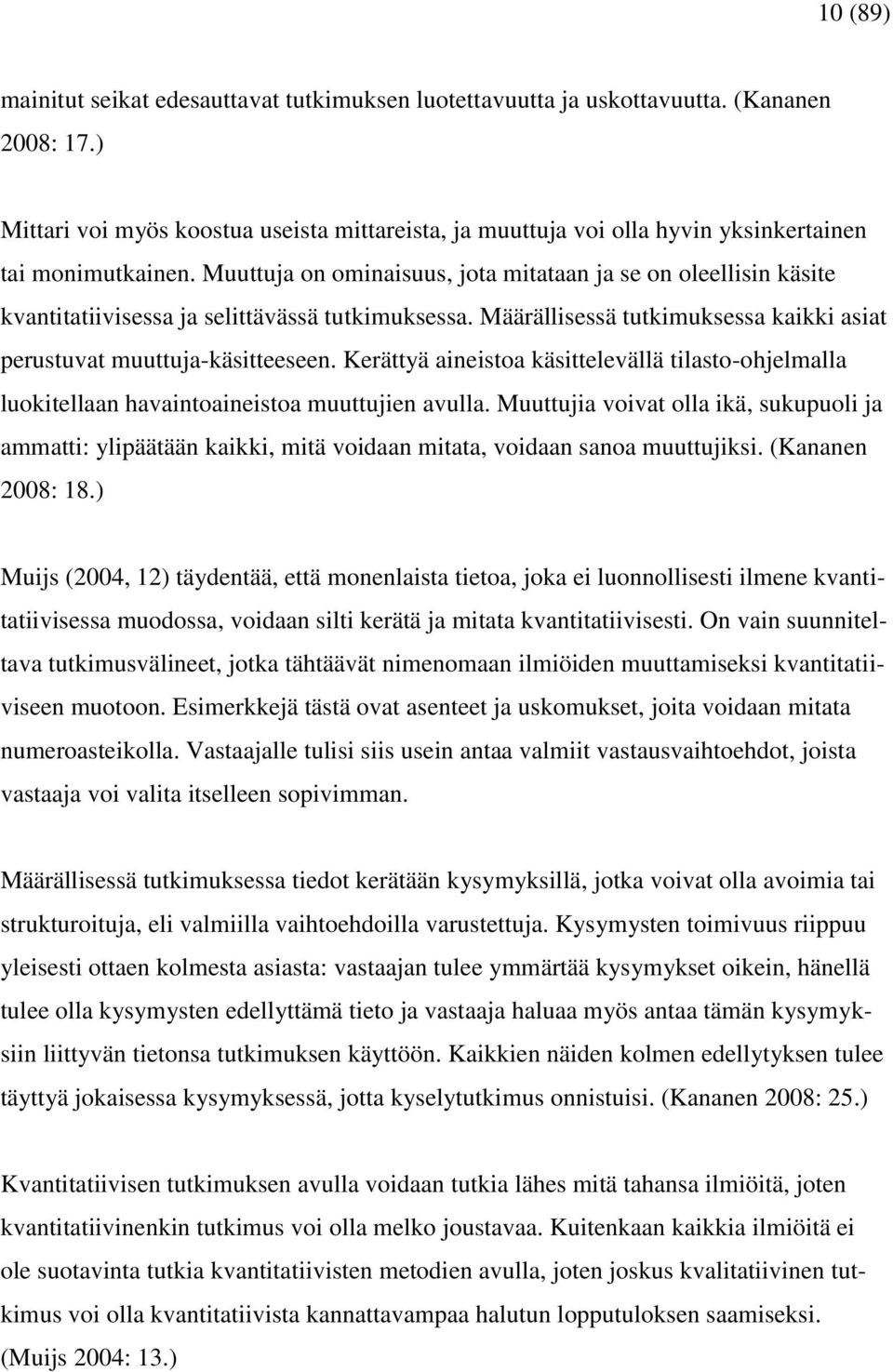 10 (89)

mainitut seikat edesauttavat tutkimuksen luotettavuutta ja uskottavuutta. (Kananen 2008: 17.)

Mittari voi myös koostua useista mittareista, ja muuttuja voi olla hyvin yksinkertainen tai monimutkainen. Muuttuja on ominaisuus, jota mitataan ja se on oleellisin käsite kvantitatiivisessa ja selittävässä tutkimuksessa. Määrällisessä tutkimuksessa kaikki asiat perustuvat muuttuja-käsitteeseen. Kerättyä aineistoa käsittelevällä tilasto-ohjelmalla luokitellaan havaintoaineistoa muuttujien avulla. Muuttujia voivat olla ikä, sukupuoli ja ammatti: ylipäätään kaikki, mitä voidaan mitata, voidaan sanoa muuttujiksi. (Kananen 2008: 18.)

Muijs (2004, 12) täydentää, että monenlaista tietoa, joka ei luonnollisesti ilmene kvantitatiivisessa muodossa, voidaan silti kerätä ja mitata kvantitatiivisesti. On vain suunniteltava tutkimusvälineet, jotka tähtäävät nimenomaan ilmiöiden muuttamiseksi kvantitatiiviseen muotoon. Esimerkkejä tästä ovat asenteet ja uskomukset, joita voidaan mitata numeroasteikolla. Vastaajalle tulisi siis usein antaa valmiit vastausvaihtoehdot, joista vastaaja voi valita itselleen sopivimman.

Määrällisessä tutkimuksessa tiedot kerätään kysymyksillä, jotka voivat olla avoimia tai strukturoituja, eli valmiilla vaihtoehdoilla varustettuja. Kysymysten toimivuus riippuu yleisesti ottaen kolmesta asiasta: vastaajan tulee ymmärtää kysymykset oikein, hänellä tulee olla kysymysten edellyttämä tieto ja vastaaja haluaa myös antaa tämän kysymyksiin liittyvän tietonsa tutkimuksen käyttöön. Kaikkien näiden kolmen edellytyksen tulee täyttyä jokaisessa kysymyksessä, jotta kyselytutkimus onnistuisi. (Kananen 2008: 25.)

Kvantitatiivisen tutkimuksen avulla voidaan tutkia lähes mitä tahansa ilmiöitä, joten kvantitatiivinenkin tutkimus voi olla melko joustavaa. Kuitenkaan kaikkia ilmiöitä ei ole suotavinta tutkia kvantitatiivisten metodien avulla, joten joskus kvalitatiivinen tutkimus voi olla kvantitatiivista kannattavampaa halutun lopputuloksen saamiseksi. (Muijs 2004: 13.)